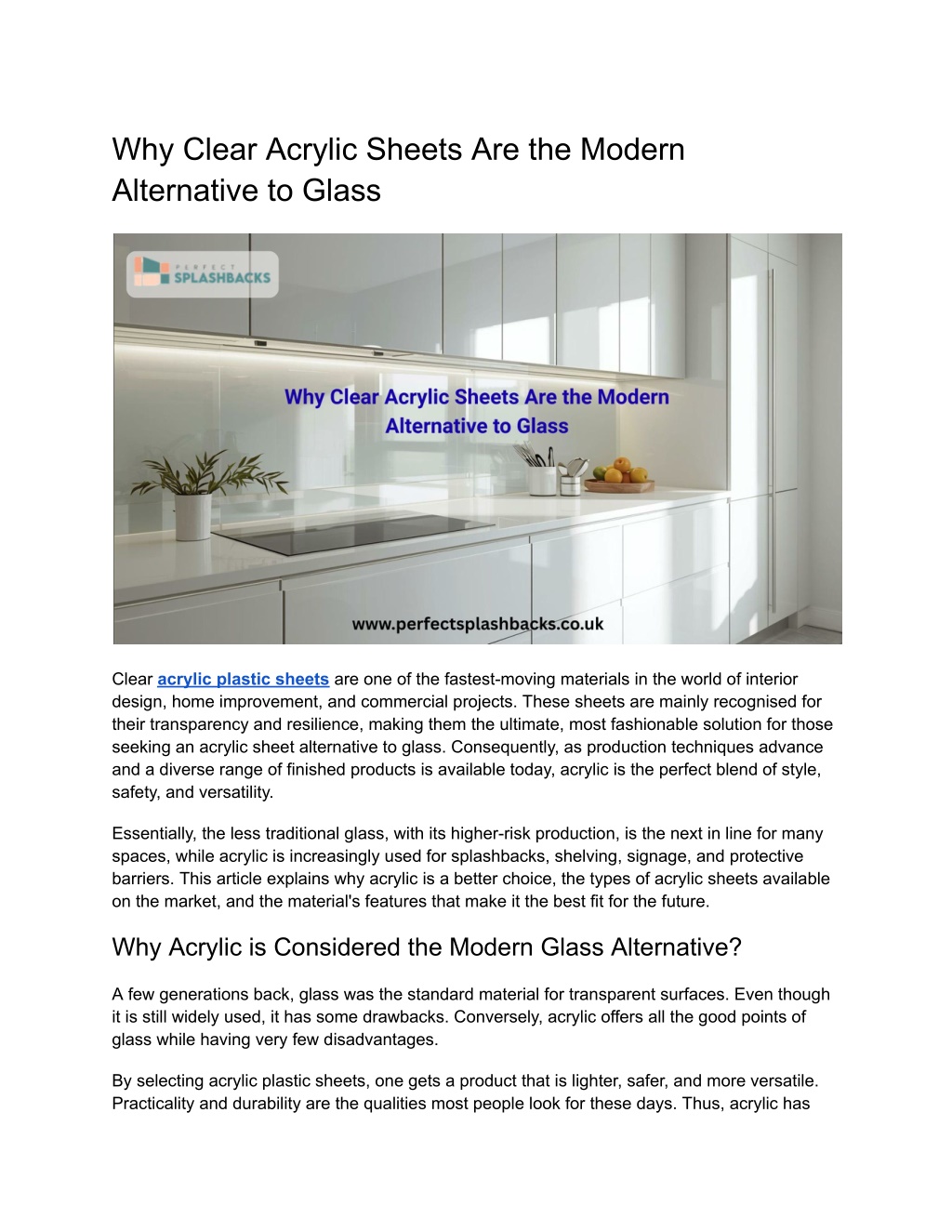 Why Clear Acrylic Sheets Are the Modern Alternative to Glass

PERFECT
SPLASHBACKS

Why Clear Acrylic Sheets Are the Modern Alternative to Glass

www.perfectsplashbacks.co.uk

Clear acrylic plastic sheets are one of the fastest-moving materials in the world of interior design, home improvement, and commercial projects. These sheets are mainly recognised for their transparency and resilience, making them the ultimate, most fashionable solution for those seeking an acrylic sheet alternative to glass. Consequently, as production techniques advance and a diverse range of finished products is available today, acrylic is the perfect blend of style, safety, and versatility.

Essentially, the less traditional glass, with its higher-risk production, is the next in line for many spaces, while acrylic is increasingly used for splashbacks, shelving, signage, and protective barriers. This article explains why acrylic is a better choice, the types of acrylic sheets available on the market, and the material's features that make it the best fit for the future.

Why Acrylic is Considered the Modern Glass Alternative?

A few generations back, glass was the standard material for transparent surfaces. Even though it is still widely used, it has some drawbacks. Conversely, acrylic offers all the good points of glass while having very few disadvantages.

By selecting acrylic plastic sheets, one gets a product that is lighter, safer, and more versatile. Practicality and durability are the qualities most people look for these days. Thus, acrylic has